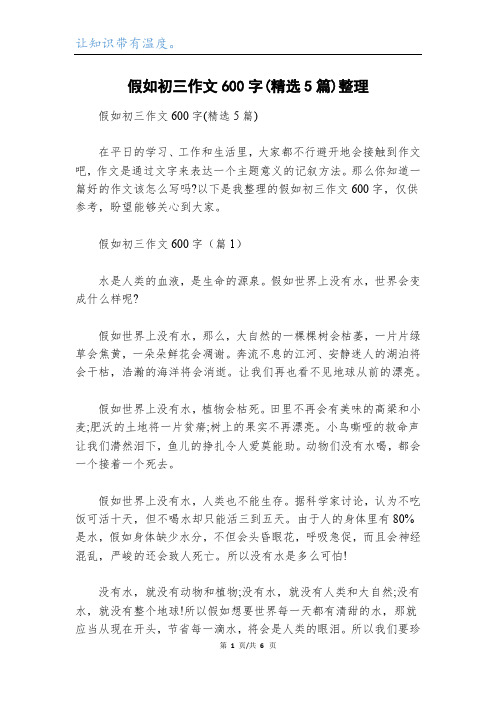 让知识带有温度。

假如初三作文600字(精选5篇)整理

假如初三作文600字(精选5篇)

在平日的学习、工作和生活里，大家都不行避开地会接触到作文吧，作文是通过文字来表达一个主题意义的记叙方法。那么你知道一篇好的作文该怎么写吗?以下是我整理的假如初三作文600字，仅供参考，盼望能够关心到大家。

假如初三作文600字（篇1）

水是人类的血液，是生命的源泉。假如世界上没有水，世界会变成什么样呢?

假如世界上没有水，那么，大自然的一棵棵树会枯萎，一片片绿草会焦黄，一朵朵鲜花会凋谢。奔流不息的江河、安静迷人的湖泊将会干枯，浩瀚的海洋将会消逝。让我们再也看不见地球从前的漂亮。

假如世界上没有水，植物会枯死。田里不再会有美味的高粱和小麦;肥沃的土地将一片贫瘠;树上的果实不再漂亮。小鸟嘶哑的救命声让我们潸然泪下，鱼儿的挣扎令人爱莫能助。动物们没有水喝，都会一个接着一个死去。

假如世界上没有水，人类也不能生存。据科学家讨论，认为不吃饭可活十天，但不喝水却只能活三到五天。由于人的身体里有80%是水，假如身体缺少水分，不但会头昏眼花，呼吸急促，而且会神经混乱，严峻的还会致人死亡。所以没有水是多么可怕!

没有水，就没有动物和植物;没有水，就没有人类和大自然;没有水，就没有整个地球!所以假如想要世界每一天都有清甜的水，那就应当从现在开头，节省每一滴水，将会是人类的眼泪。所以我们要珍

第 1 页/共 6 页